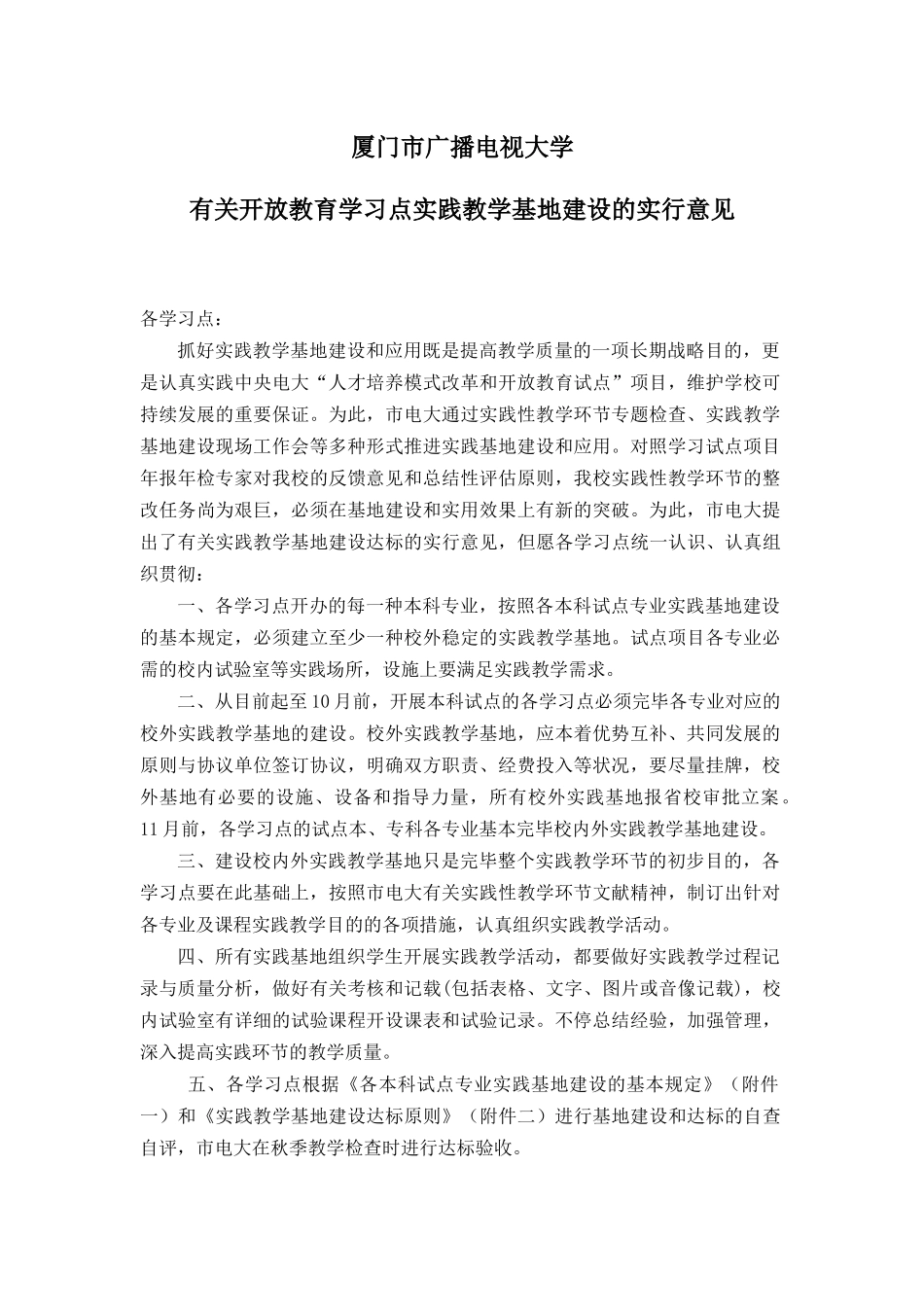 厦门市广播电视大学

有关开放教育学习点实践教学基地建设的实行意见

各学习点：

抓好实践教学基地建设和应用既是提高教学质量的一项长期战略目的，更是认真实践中央电大“人才培养模式改革和开放教育试点”项目，维护学校可持续发展的重要保证。为此，市电大通过实践性教学环节专题检查、实践教学基地建设现场工作会等多种形式推进实践基地建设和应用。对照学习试点项目年报年检专家对我校的反馈意见和总结性评估原则，我校实践性教学环节的整改任务尚为艰巨，必须在基地建设和实用效果上有新的突破。为此，市电大提出了有关实践教学基地建设达标的实行意见，但愿各学习点统一认识、认真组织贯彻：

一、各学习点开办的每一种本科专业，按照各本科试点专业实践基地建设的基本规定，必须建立至少一种校外稳定的实践教学基地。试点项目各专业必需的校内试验室等实践场所，设施上要满足实践教学需求。

二、从目前起至10月前，开展本科试点的各学习点必须完毕各专业对应的校外实践教学基地的建设。校外实践教学基地，应本着优势互补、共同发展的原则与协议单位签订协议，明确双方职责、经费投入等状况，要尽量挂牌，校外基地有必要的设施、设备和指导力量，所有校外实践基地报省校审批立案。11月前，各学习点的试点本、专科各专业基本完毕校内外实践教学基地建设。

三、建设校内外实践教学基地只是完毕整个实践教学环节的初步目的，各学习点要在此基础上，按照市电大有关实践性教学环节文献精神，制订出针对各专业及课程实践教学目的的各项措施，认真组织实践教学活动。

四、所有实践基地组织学生开展实践教学活动，都要做好实践教学过程记录与质量分析，做好有关考核和记载(包括表格、文字、图片或音像记载)，校内试验室有详细的试验课程开设课表和试验记录。不停总结经验，加强管理，深入提高实践环节的教学质量。

五、各学习点根据《各本科试点专业实践基地建设的基本规定》（附件一）和《实践教学基地建设达标原则》（附件二）进行基地建设和达标的自查自评，市电大在秋季教学检查时进行达标验收。